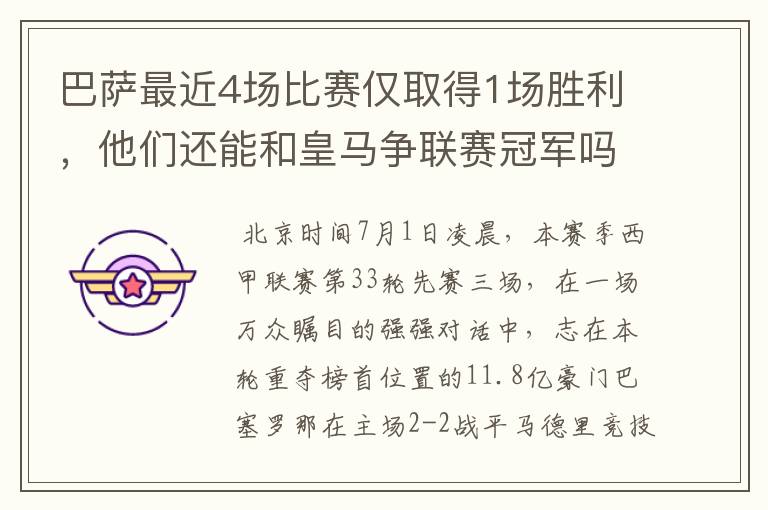 巴萨最近4场比赛仅取得1场胜利，他们还能和皇马争联赛冠军吗

北京时间7月1日凌晨，本赛季西甲联赛第33轮先赛三场，在一场万众瞩目的强强对话中，志在本轮重夺榜首位置的11.8亿豪门巴塞罗那在主场2-2战平马德里竞技